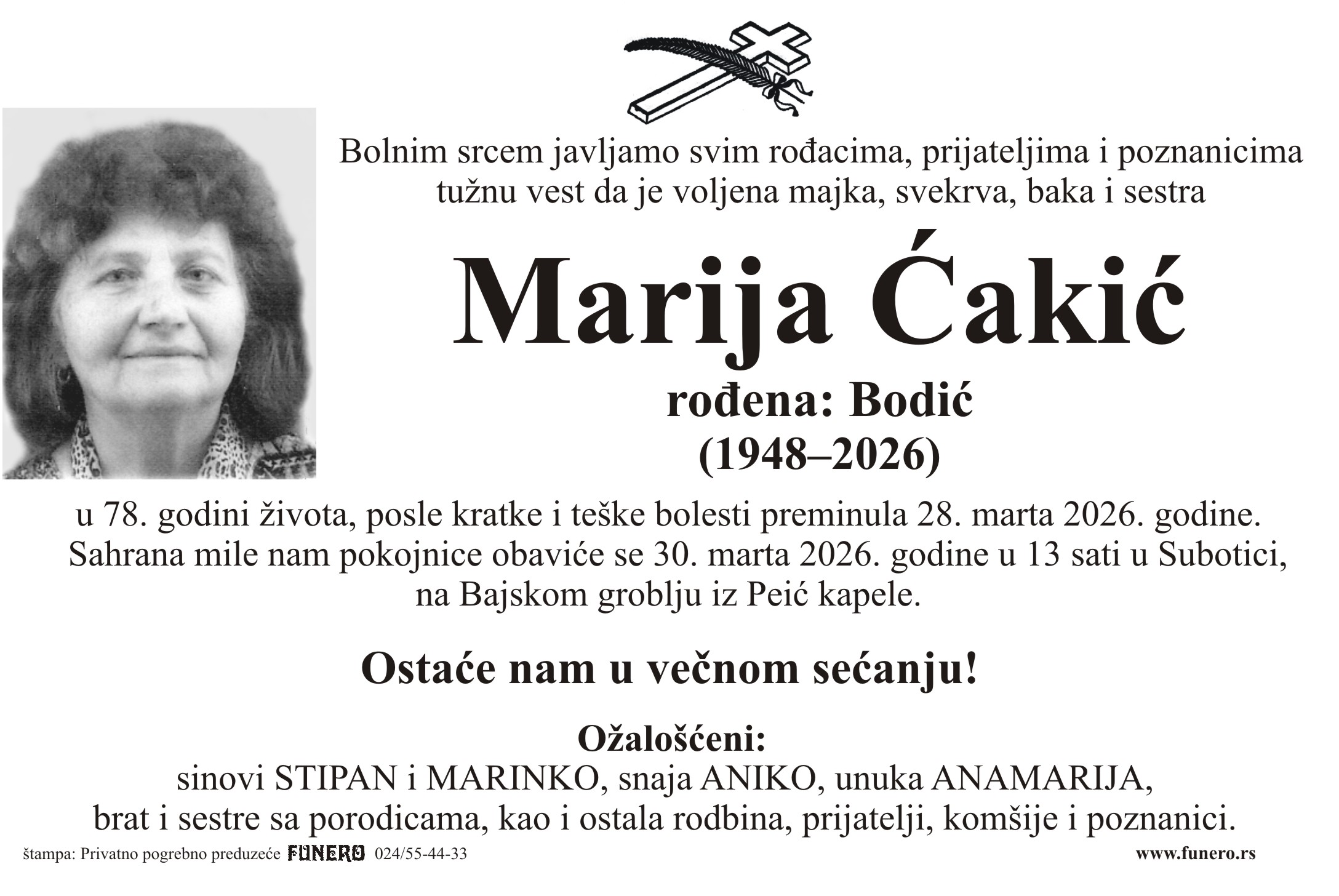 Bolnim srcem javljamo svim rođacima, prijateljima i poznanicima tužnu vest da je voljena majka, svekrva, baka i sestra

Marija Ćakić

rođena: Bodić
(1948–2026)

u 78. godini života, posle kratke i teške bolesti preminula 28. marta 2026. godine. Sahrana mile nam pokojnice obaviće se 30. marta 2026. godine u 13 sati u Subotici, na Bajskom groblju iz Peić kapele.

Ostaće nam u večnom sećanju!

Ožalošćeni:
sinovi STIPAN i MARINKO, snaja ANIKO, unuka ANAMARIJA, brat i sestre sa porodicama, kao i ostala rodbina, prijatelji, komšije i poznanici.

štampa: Privatno pogrebno preduzeće FUNERO 024/55-44-33 www.funero.rs